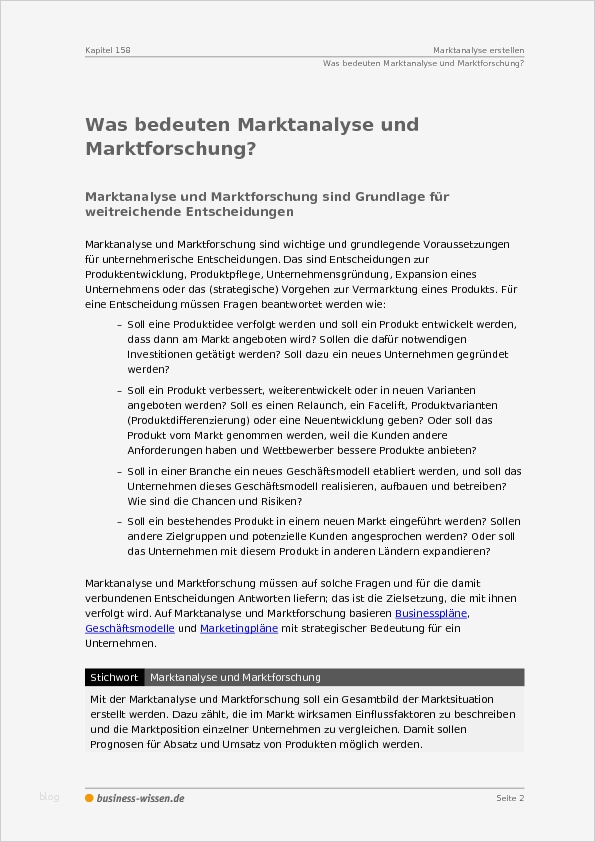 Kapitel 158

Marktanalyse erstellen
Was bedeuten Marktanalyse und Marktforschung?

Was bedeuten Marktanalyse und Marktforschung?

Marktanalyse und Marktforschung sind Grundlage für weitreichende Entscheidungen

Marktanalyse und Marktforschung sind wichtige und grundlegende Voraussetzungen für unternehmerische Entscheidungen. Das sind Entscheidungen zur Produktentwicklung, Produktpflege, Unternehmensgründung, Expansion eines Unternehmens oder das (strategische) Vorgehen zur Vermarktung eines Produkts. Für eine Entscheidung müssen Fragen beantwortet werden wie:

– Soll eine Produktidee verfolgt werden und soll ein Produkt entwickelt werden, dass dann am Markt angeboten wird? Sollen die dafür notwendigen Investitionen getätigt werden? Soll dazu ein neues Unternehmen gegründet werden?

– Soll ein Produkt verbessert, weiterentwickelt oder in neuen Varianten angeboten werden? Soll es einen Relaunch, ein Facelift, Produktvarianten (Produktdifferenzierung) oder eine Neuentwicklung geben? Oder soll das Produkt vom Markt genommen werden, weil die Kunden andere Anforderungen haben und Wettbewerber bessere Produkte anbieten?

– Soll in einer Branche ein neues Geschäftsmodell etabliert werden, und soll das Unternehmen dieses Geschäftsmodell realisieren, aufbauen und betreiben? Wie sind die Chancen und Risiken?

– Soll ein bestehendes Produkt in einem neuen Markt eingeführt werden? Sollen andere Zielgruppen und potenzielle Kunden angesprochen werden? Oder soll das Unternehmen mit diesem Produkt in anderen Ländern expandieren?

Marktanalyse und Marktforschung müssen auf solche Fragen und für die damit verbundenen Entscheidungen Antworten liefern; das ist die Zielsetzung, die mit ihnen verfolgt wird. Auf Marktanalyse und Marktforschung basieren Businesspläne, Geschäftsmodelle und Marketingpläne mit strategischer Bedeutung für ein Unternehmen.

Stichwort Marktanalyse und Marktforschung

Mit der Marktanalyse und Marktforschung soll ein Gesamtbild der Marktsituation erstellt werden. Dazu zählt, die im Markt wirksamen Einflussfaktoren zu beschreiben und die Marktposition einzelner Unternehmen zu vergleichen. Damit sollen Prognosen für Absatz und Umsatz von Produkten möglich werden.

blog

business-wissen.de

Seite 2